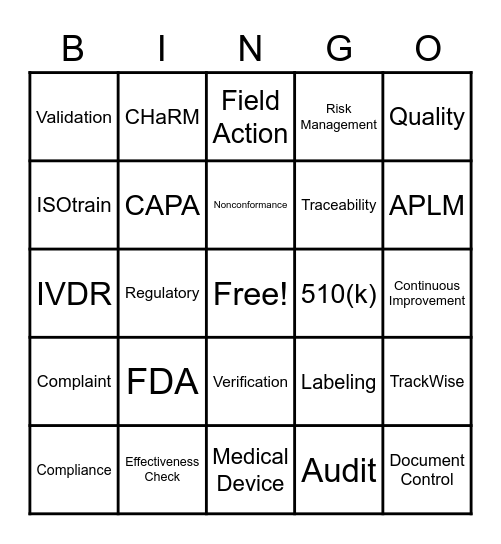 | B | I | N | G | O |
|---|---|---|---|---|
| Validation | CHaRM | Field Action | Risk Management | Quality |
| ISOtrain | CAPA | Nonconformance | Traceability | APLM |
| IVDR | Regulatory | Free! | 510(k) | Continuous Improvement |
| Complaint | FDA | Verification | Labeling | TrackWise |
| Compliance | Effectiveness Check | Medical Device | Audit | Document Control |